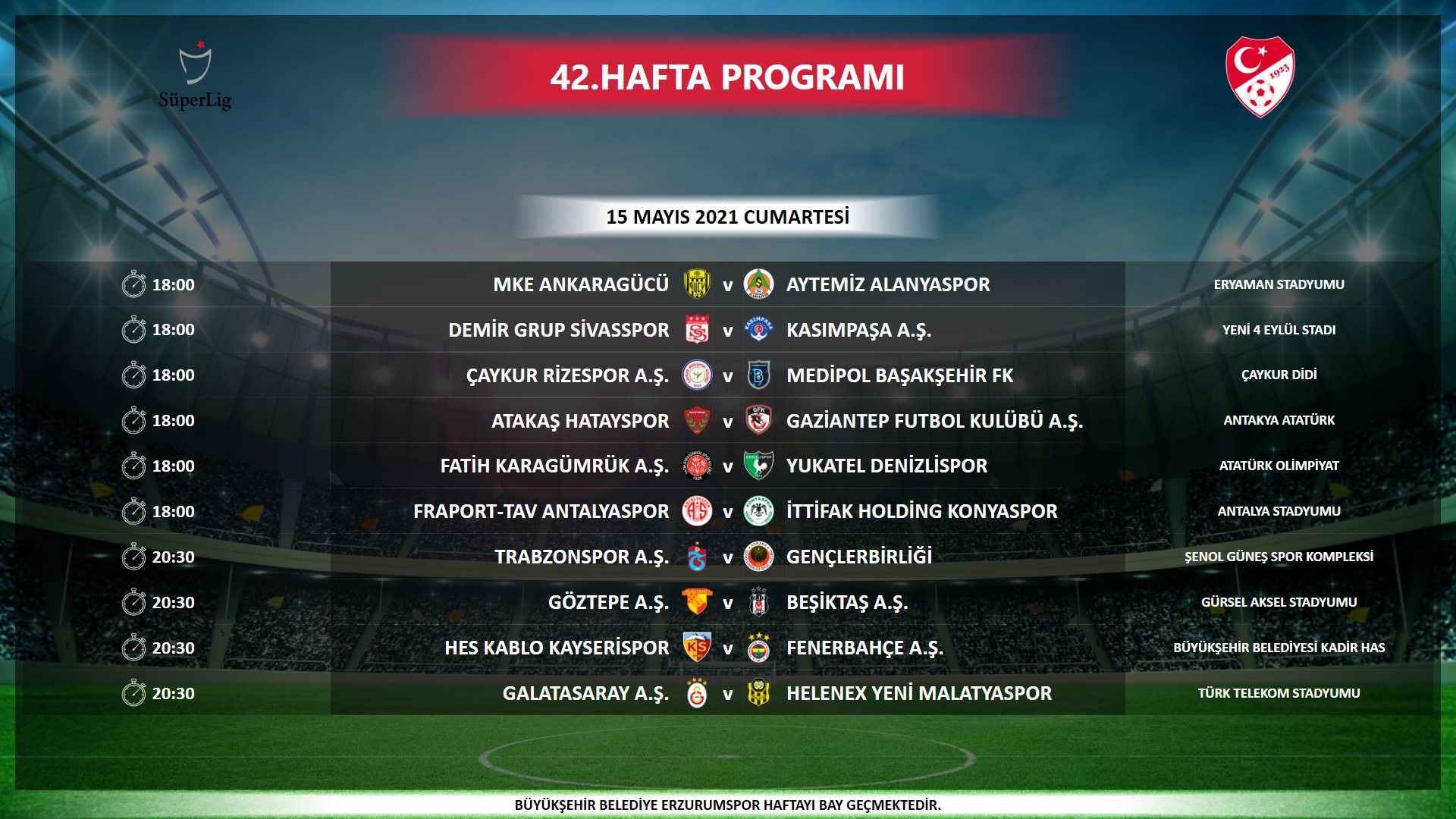 SüperLig

42.HAFTA PROGRAMI

15 MAYIS 2021 CUMARTESİ

18:00 MKE ANKARAGÜCÜ v AYTEMİZ ALANYASPOR ERYAMAN STADYUMU

18:00 DEMİR GRUP SİVASSPOR v KASIMPAŞA A.Ş. YENİ 4 EYLÜL STADI

18:00 ÇAYKUR RİZESPOR A.Ş. v MEDİPOL BAŞAKŞEHİR FK ÇAYKUR DİDİ

18:00 ATAKAŞ HATAYSPOR v GAZİANTEP FUTBOL KULÜBÜ A.Ş. ANTAKYA ATATÜRK

18:00 FATİH KARAGÜMRÜK A.Ş. v YUKATEL DENİZLİSPOR ATATÜRK OLİMPİYAT

18:00 FRAPORT-TAV ANTALYASPOR v İTTİFAK HOLDİNG KONYASPOR ANTALYA STADYUMU

20:30 TRABZONSPOR A.Ş. v GENÇLERBİRLİĞİ ŞENOL GÜNEŞ SPOR KOMPLEKSİ

20:30 GÖZTEPE A.Ş. v BEŞİKTAŞ A.Ş. GÜRSEL AKSEL STADYUMU

20:30 HES KABLO KAYSERİSPOR v FENERBAHÇE A.Ş. BÜYÜKŞEHİR BELEDİYESİ KADİR HAS

20:30 GALATASARAY A.Ş. v HELENEX YENİ MALATYASPOR TÜRK TELEKOM STADYUMU

BÜYÜKŞEHİR BELEDİYE ERZURUMSPOR HAFTAYI BAY GEÇMEKTEDİR.